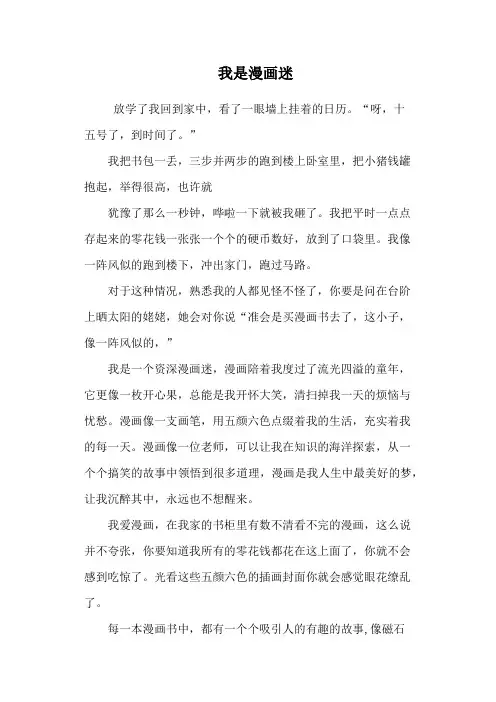 我是漫画迷

放学了我回到家中，看了一眼墙上挂着的日历。“呀，十五号了，到时间了。”

我把书包一丢，三步并两步的跑到楼上卧室里，把小猪钱罐抱起，举得很高，也许就

犹豫了那么一秒钟，哗啦一下就被我砸了。我把平时一点点存起来的零花钱一张张一个个的硬币数好，放到了口袋里。我像一阵风似的跑到楼下，冲出家门，跑过马路。

对于这种情况，熟悉我的人都见怪不怪了，你要是问在台阶上晒太阳的姥姥，她会对你说“准会是买漫画书去了，这小子，像一阵风似的，”

我是一个资深漫画迷，漫画陪着我度过了流光四溢的童年，它更像一枚开心果，总能是我开怀大笑，清扫掉我一天的烦恼与忧愁。漫画像一支画笔，用五颜六色点缀着我的生活，充实着我的每一天。漫画像一位老师，可以让我在知识的海洋探索，从一个个搞笑的故事中领悟到很多道理，漫画是我人生中最美好的梦，让我沉醉其中，永远也不想醒来。

我爱漫画，在我家的书柜里有数不清看不完的漫画，这么说并不夸张，你要知道我所有的零花钱都花在这上面了，你就不会感到吃惊了。光看这些五颜六色的插画封面你就会感觉眼花缭乱了。

每一本漫画书中，都有一个个吸引人的有趣的故事，像磁石